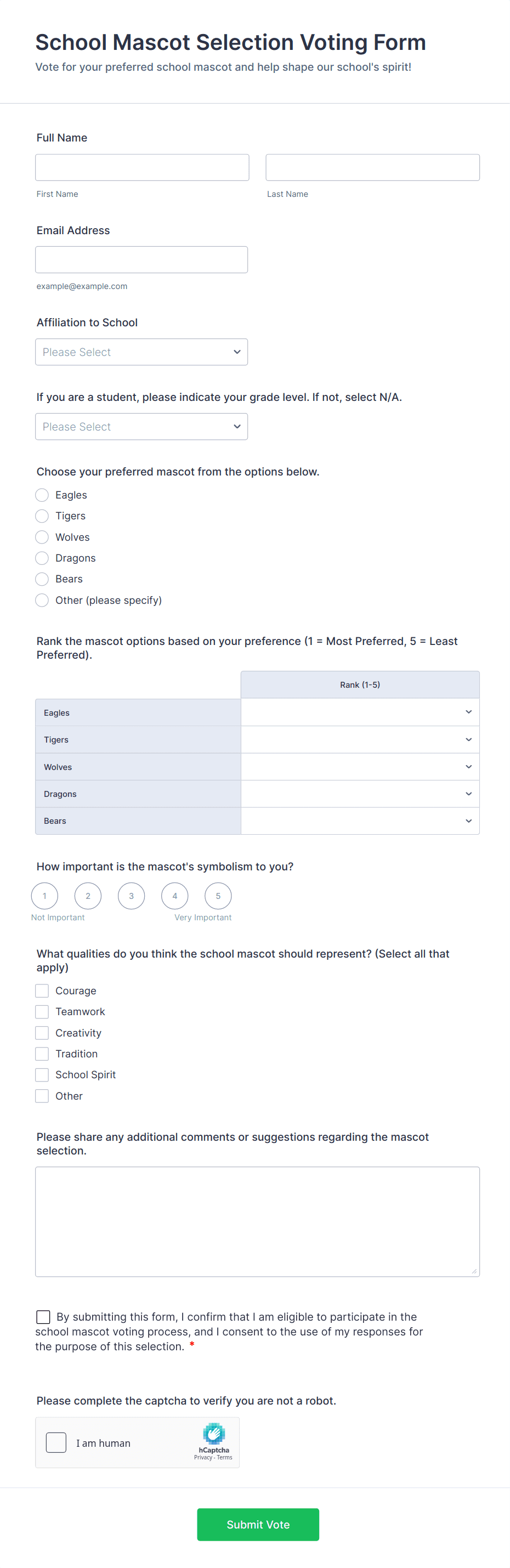 School Mascot Selection Voting Form
Vote for your preferred school mascot and help shape our school's spirit!

Full Name

First Name

Last Name

Email Address

example@example.com

Affiliation to School

Please Select

If you are a student, please indicate your grade level. If not, select N/A.

Please Select

Choose your preferred mascot from the options below.

Eagles
Tigers
Wolves
Dragons
Bears
Other (please specify)

Rank the mascot options based on your preference (1 = Most Preferred, 5 = Least Preferred).

| | Rank (1-5) |
|---|---|
| Eagles | |
| Tigers | |
| Wolves | |
| Dragons | |
| Bears | |

How important is the mascot's symbolism to you?

1 2 3 4 5
Not Important Very Important

What qualities do you think the school mascot should represent? (Select all that apply)

Courage
Teamwork
Creativity
Tradition
School Spirit
Other

Please share any additional comments or suggestions regarding the mascot selection.

By submitting this form, I confirm that I am eligible to participate in the school mascot voting process, and I consent to the use of my responses for the purpose of this selection. *

Please complete the captcha to verify you are not a robot.

I am human
hCaptcha
Privacy - Terms

Submit Vote